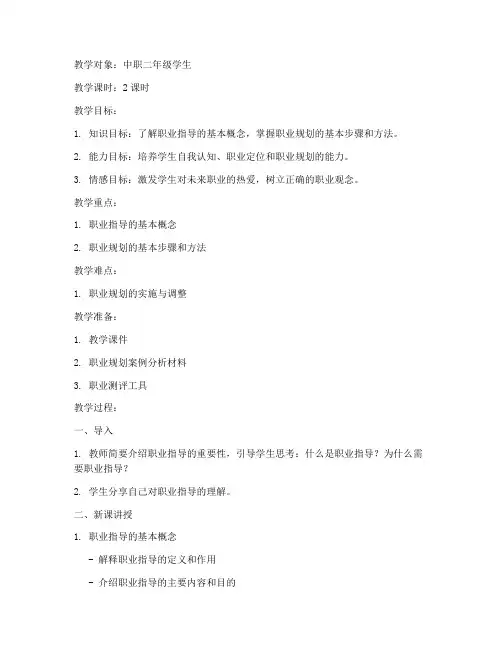 教学对象：中职二年级学生

教学课时：2 课时

教学目标：

1. 知识目标：了解职业指导的基本概念，掌握职业规划的基本步骤和方法。

2. 能力目标：培养学生自我认知、职业定位和职业规划的能力。

3. 情感目标：激发学生对未来职业的热爱，树立正确的职业观念。

教学重点：

1. 职业指导的基本概念

2. 职业规划的基本步骤和方法

教学难点：

1. 职业规划的实施与调整

教学准备：

1. 教学课件

2. 职业规划案例分析材料

3. 职业测评工具

教学过程：

一、导入

1. 教师简要介绍职业指导的重要性，引导学生思考：什么是职业指导？为什么需要职业指导？

2. 学生分享自己对职业指导的理解。

二、新课讲授

1. 职业指导的基本概念

- 解释职业指导的定义和作用

- 介绍职业指导的主要内容和目的